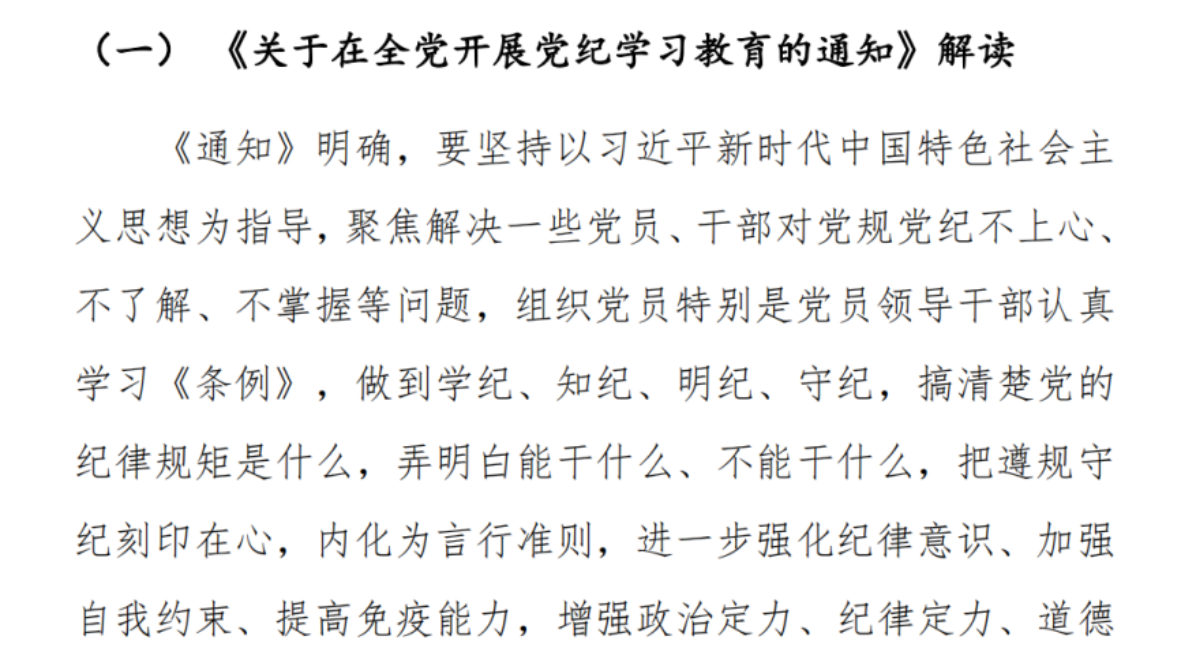 （一）《关于在全党开展党纪学习教育的通知》解读

《通知》明确，要坚持以习近平新时代中国特色社会主义思想为指导，聚焦解决一些党员、干部对党规党纪不上心、不了解、不掌握等问题，组织党员特别是党员领导干部认真学习《条例》，做到学纪、知纪、明纪、守纪，搞清楚党的纪律规矩是什么，弄明白能干什么、不能干什么，把遵规守纪刻印在心，内化为言行准则，进一步强化纪律意识、加强自我约束、提高免疫能力，增强政治定力、纪律定力、道德